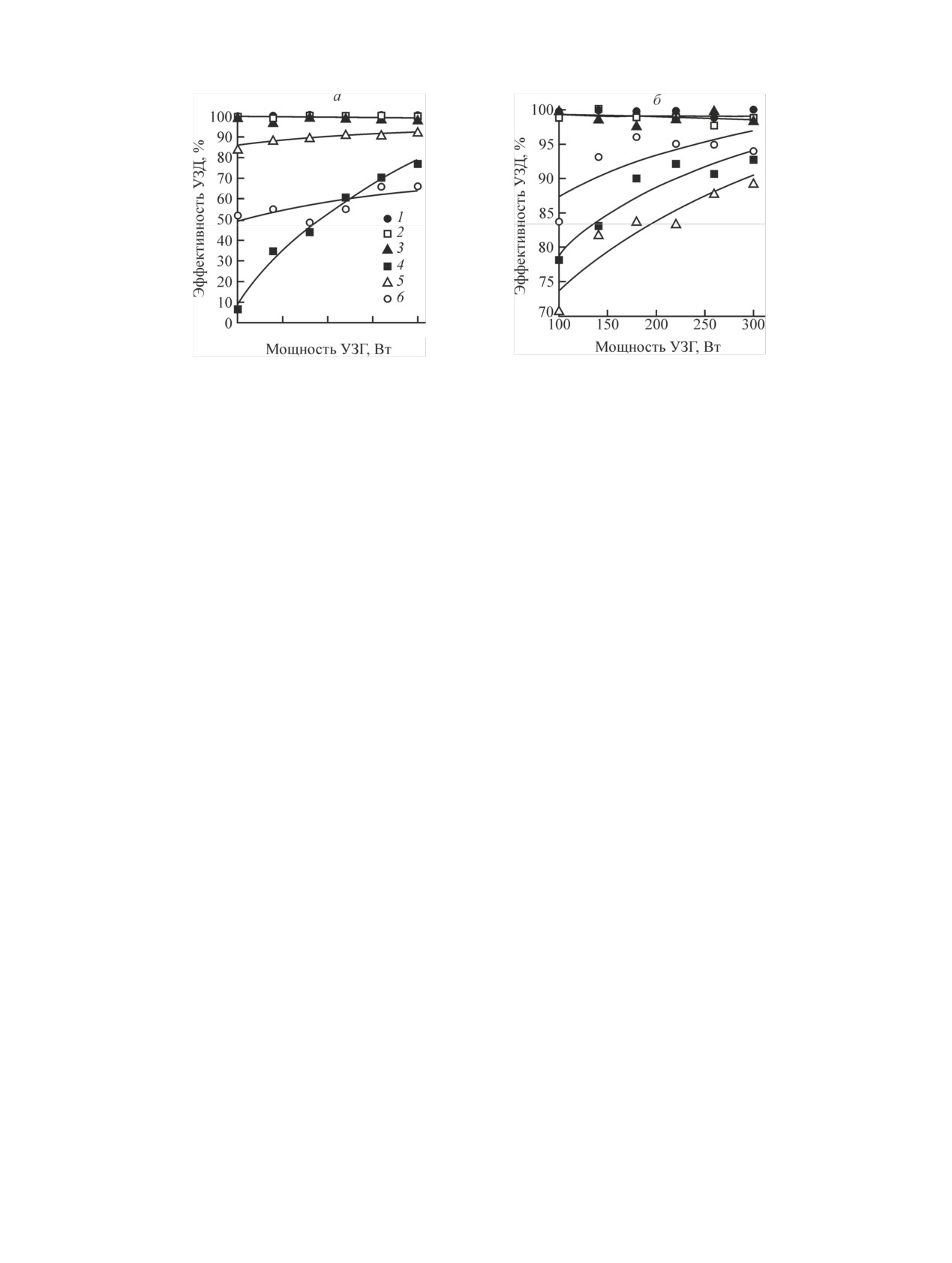 а

Эффективность УЗД, %

100
90
80
70
60
50
40
30
20
10
0

1
2
3
4
5
6

Мощность УЗГ, Вт

б

Эффективность УЗД, %

100
95
90
85
80
75
70

100 150 200 250 300

Мощность УЗГ, Вт